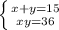 $\begin{cases} x+y=15 \\ xy=36 \end{cases}$